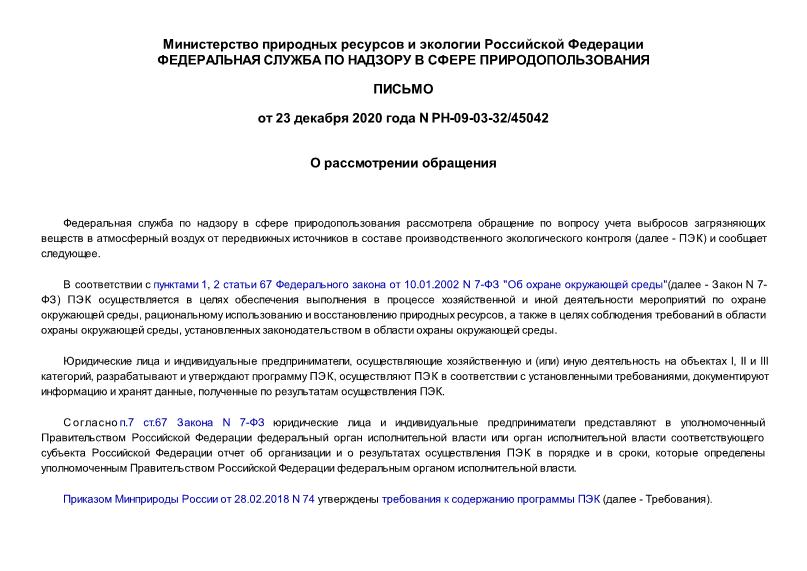 Министерство природных ресурсов и экологии Российской Федерации
ФЕДЕРАЛЬНАЯ СЛУЖБА ПО НАДЗОРУ В СФЕРЕ ПРИРОДОПОЛЬЗОВАНИЯ

ПИСЬМО

от 23 декабря 2020 года N РН-09-03-32/45042

О рассмотрении обращения

Федеральная служба по надзору в сфере природопользования рассмотрела обращение по вопросу учета выбросов загрязняющих веществ в атмосферный воздух от передвижных источников в составе производственного экологического контроля (далее - ПЭК) и сообщает следующее.

В соответствии с пунктами 1, 2 статьи 67 Федерального закона от 10.01.2002 N 7-ФЗ "Об охране окружающей среды"(далее - Закон N 7-ФЗ) ПЭК осуществляется в целях обеспечения выполнения в процессе хозяйственной и иной деятельности мероприятий по охране окружающей среды, рациональному использованию и восстановлению природных ресурсов, а также в целях соблюдения требований в области охраны окружающей среды, установленных законодательством в области охраны окружающей среды.

Юридические лица и индивидуальные предприниматели, осуществляющие хозяйственную и (или) иную деятельность на объектах I, II и III категорий, разрабатывают и утверждают программу ПЭК, осуществляют ПЭК в соответствии с установленными требованиями, документируют информацию и хранят данные, полученные по результатам осуществления ПЭК.

Согласно п.7 ст.67 Закона N 7-ФЗ юридические лица и индивидуальные предприниматели представляют в уполномоченный Правительством Российской Федерации федеральный орган исполнительной власти или орган исполнительной власти соответствующего субъекта Российской Федерации отчет об организации и о результатах осуществления ПЭК в порядке и в сроки, которые определены уполномоченным Правительством Российской Федерации федеральным органом исполнительной власти.

Приказом Минприроды России от 28.02.2018 N 74 утверждены требования к содержанию программы ПЭК (далее - Требования).